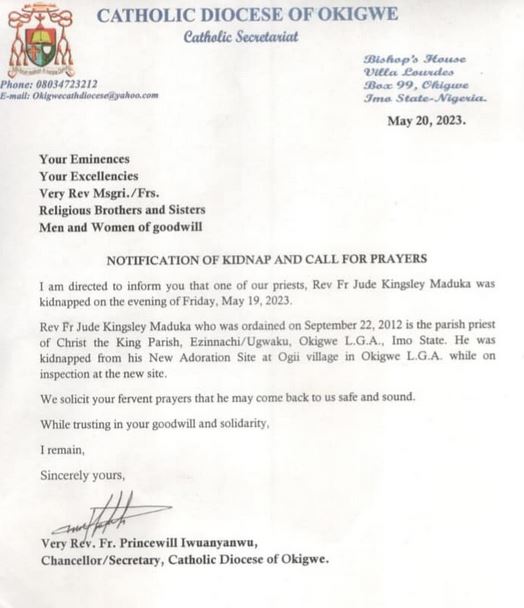 CATHOLIC DIOCESE OF OKIGWE
Catholic Secretariat

Phone: 08034723212
E-mail: Okigwecathdiocese@yahoo.com

Bishop's House
Villa Lourdes
Box 99, Okigwe
Imo State-Nigeria.

May 20, 2023.

Your Eminences
Your Excellencies
Very Rev Msgri./Frs.
Religious Brothers and Sisters
Men and Women of goodwill

NOTIFICATION OF KIDNAP AND CALL FOR PRAYERS

I am directed to inform you that one of our priests, Rev Fr Jude Kingsley Maduka was kidnapped on the evening of Friday, May 19, 2023.

Rev Fr Jude Kingsley Maduka who was ordained on September 22, 2012 is the parish priest of Christ the King Parish, Ezinnachi/Ugwaku, Okigwe L.G.A., Imo State. He was kidnapped from his New Adoration Site at Ogii village in Okigwe L.G.A. while on inspection at the new site.

We solicit your fervent prayers that he may come back to us safe and sound.

While trusting in your goodwill and solidarity,

I remain,

Sincerely yours,

Very Rev. Fr. Princewill Iwuanyanwu,
Chancellor/Secretary, Catholic Diocese of Okigwe.